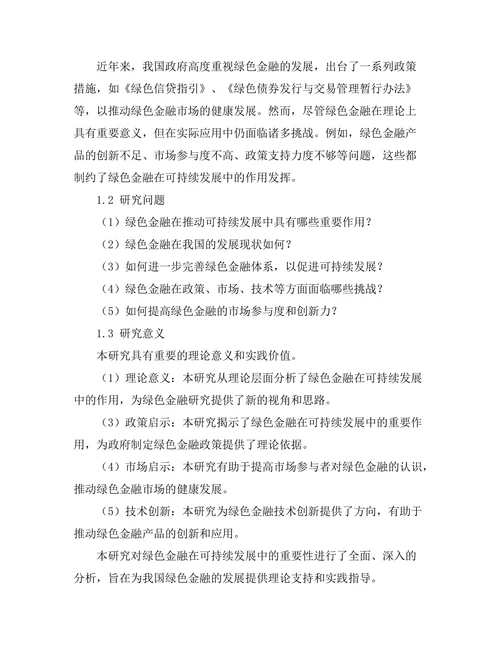 近年来，我国政府高度重视绿色金融的发展，出台了一系列政策措施，如《绿色信贷指引》、《绿色债券发行与交易管理暂行办法》等，以推动绿色金融市场的健康发展。然而，尽管绿色金融在理论上具有重要意义，但在实际应用中仍面临诸多挑战。例如，绿色金融产品的创新不足、市场参与度不高、政策支持力度不够等问题，这些都制约了绿色金融在可持续发展中的作用发挥。

1.2 研究问题

（1）绿色金融在推动可持续发展中具有哪些重要作用？

（2）绿色金融在我国的发展现状如何？

（3）如何进一步完善绿色金融体系，以促进可持续发展？

（4）绿色金融在政策、市场、技术等方面面临哪些挑战？

（5）如何提高绿色金融的市场参与度和创新力？

1.3 研究意义

本研究具有重要的理论意义和实践价值。

（1）理论意义：本研究从理论层面分析了绿色金融在可持续发展中的作用，为绿色金融研究提供了新的视角和思路。

（3）政策启示：本研究揭示了绿色金融在可持续发展中的重要作用，为政府制定绿色金融政策提供了理论依据。

（4）市场启示：本研究有助于提高市场参与者对绿色金融的认识，推动绿色金融市场的健康发展。

（5）技术创新：本研究为绿色金融技术创新提供了方向，有助于推动绿色金融产品的创新和应用。

本研究对绿色金融在可持续发展中的重要性进行了全面、深入的分析，旨在为我国绿色金融的发展提供理论支持和实践指导。